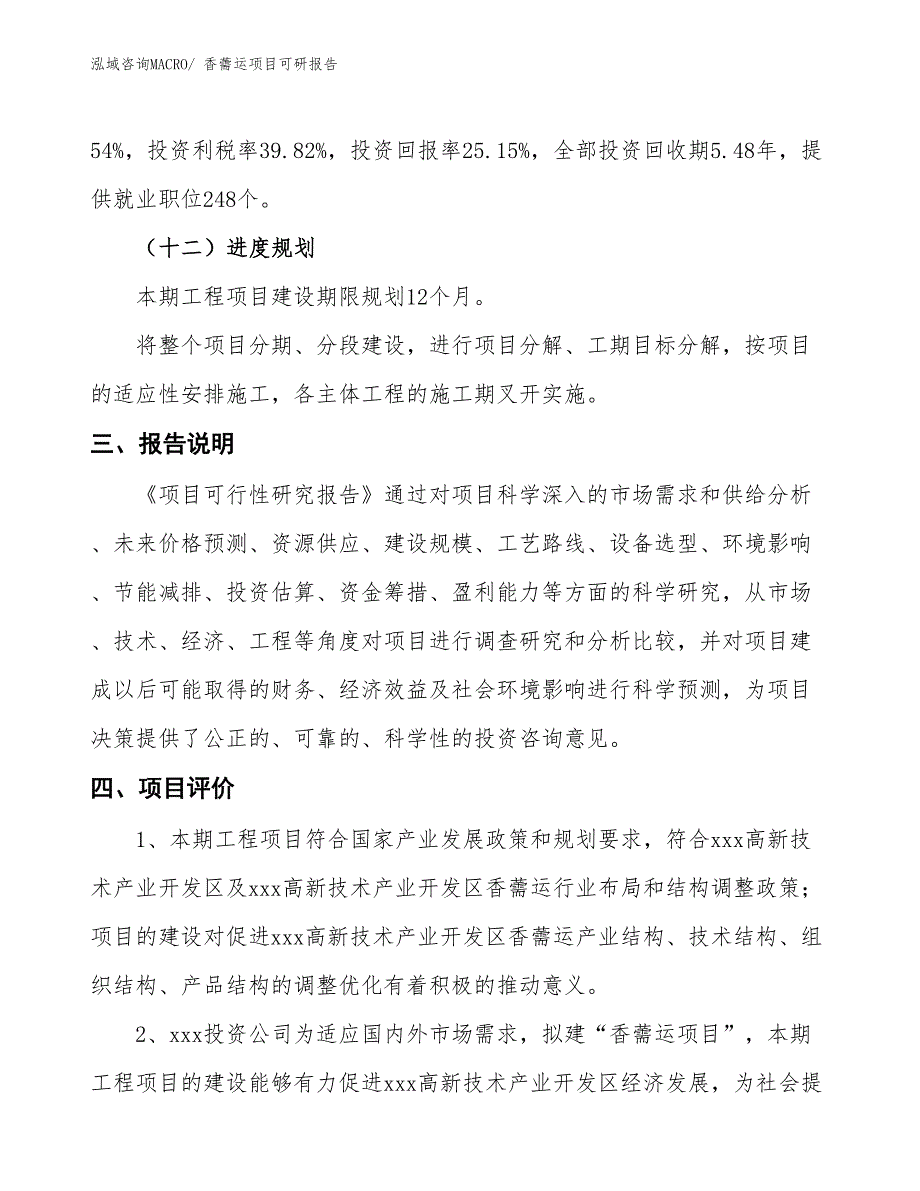 泓域咨询MACRO/ 香薷运项目可研报告

54%，投资利税率39.82%，投资回报率25.15%，全部投资回收期5.48年，提供就业职位248个。

（十二）进度规划

本期工程项目建设期限规划12个月。

将整个项目分期、分段建设，进行项目分解、工期目标分解，按项目的适应性安排施工，各主体工程的施工期叉开实施。

三、报告说明

《项目可行性研究报告》通过对项目科学深入的市场需求和供给分析、未来价格预测、资源供应、建设规模、工艺路线、设备选型、环境影响、节能减排、投资估算、资金筹措、盈利能力等方面的科学研究，从市场、技术、经济、工程等角度对项目进行调查研究和分析比较，并对项目建成以后可能取得的财务、经济效益及社会环境影响进行科学预测，为项目决策提供了公正的、可靠的、科学性的投资咨询意见。

四、项目评价

1、本期工程项目符合国家产业发展政策和规划要求，符合xxx高新技术产业开发区及xxx高新技术产业开发区香薷运行业布局和结构调整政策；项目的建设对促进xxx高新技术产业开发区香薷运产业结构、技术结构、组织结构、产品结构的调整优化有着积极的推动意义。

2、xxx投资公司为适应国内外市场需求，拟建“香薷运项目”，本期工程项目的建设能够有力促进xxx高新技术产业开发区经济发展，为社会提